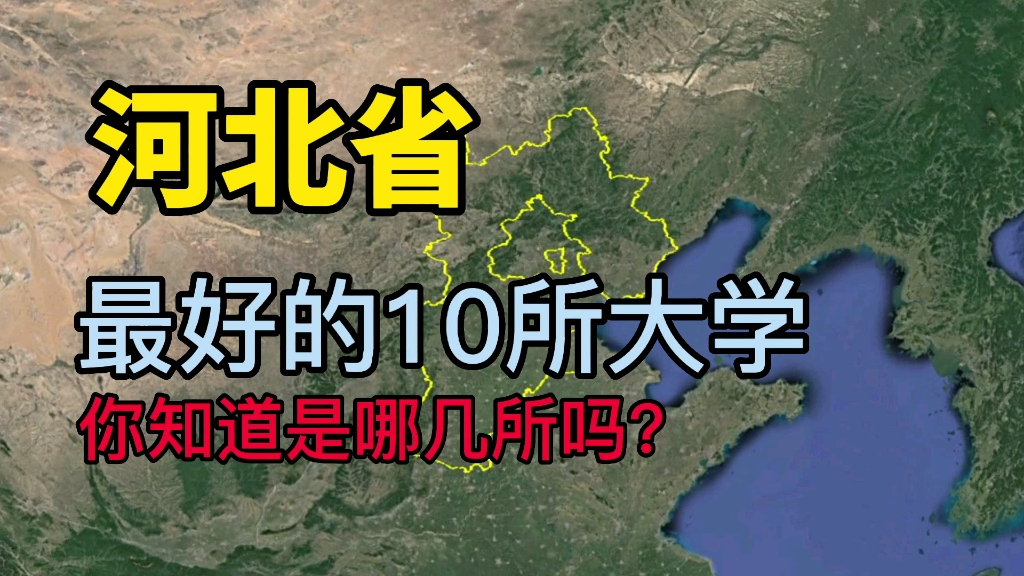 河北省

最好的10所大学

你知道是哪几所吗?